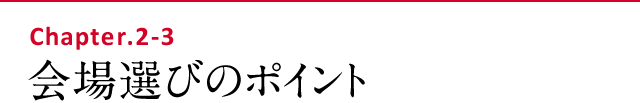 Chapter.2-3
会場選びのポイント